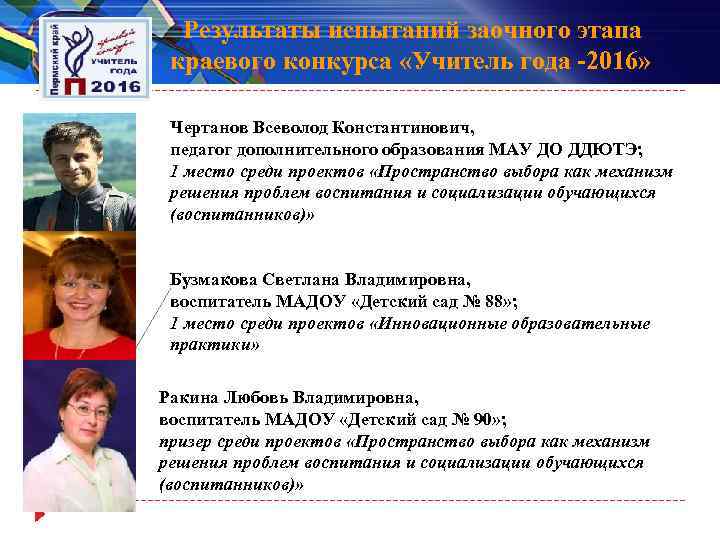 Пермский край
УЧИТЕЛЬ ГОДА
2016

Результаты испытаний заочного этапа краевого конкурса «Учитель года -2016»

Чертанов Всеволод Константинович,
педагог дополнительного образования МАУ ДО ДДЮТЭ;
I место среди проектов «Пространство выбора как механизм решения проблем воспитания и социализации обучающихся (воспитанников)»

Бузмакова Светлана Владимировна,
воспитатель МАДОУ «Детский сад № 88»;
I место среди проектов «Инновационные образовательные практики»

Ракина Любовь Владимировна,
воспитатель МАДОУ «Детский сад № 90»;
призер среди проектов «Пространство выбора как механизм решения проблем воспитания и социализации обучающихся (воспитанников)»